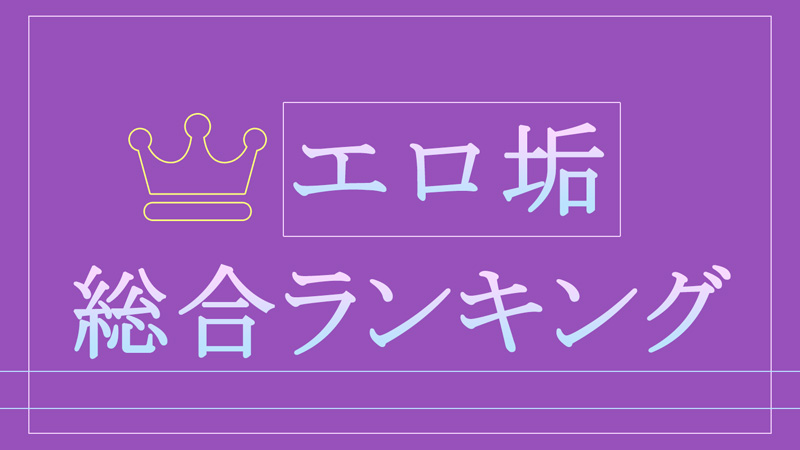 エロ垢

総合ランキング